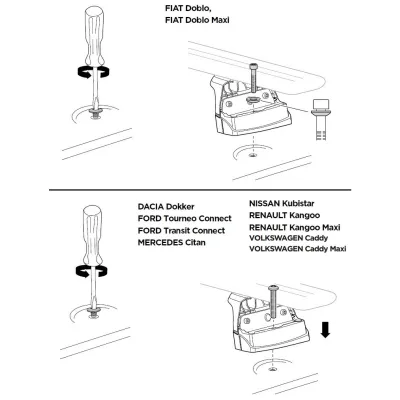 FIAT Doblo,
FIAT Doblo Maxi

DACIA Dokker
FORD Tourneo Connect
FORD Transit Connect
MERCEDES Citan

NISSAN Kubistar
RENAULT Kangoo
RENAULT Kangoo Maxi
VOLKSWAGEN Caddy
VOLKSWAGEN Caddy Maxi